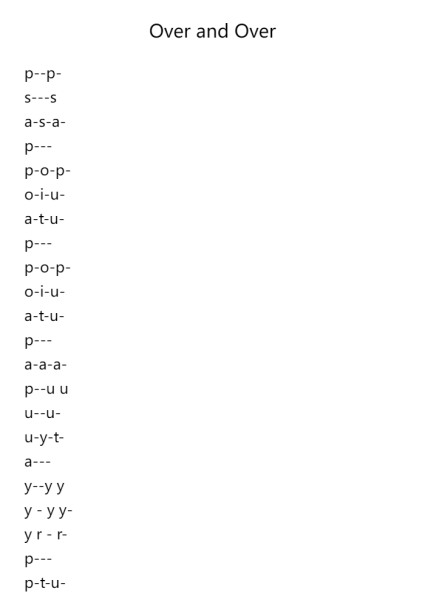 Over and Over

p--p-
s---s
a-s-a-
p---
p-o-p-
o-i-u-
a-t-u-
p---
p-o-p-
o-i-u-
a-t-u-
p---
a-a-a-
p--u u
u--u-
u-y-t-
a---
y--y y
y - y y-
y r - r-
p---
p-t-u-